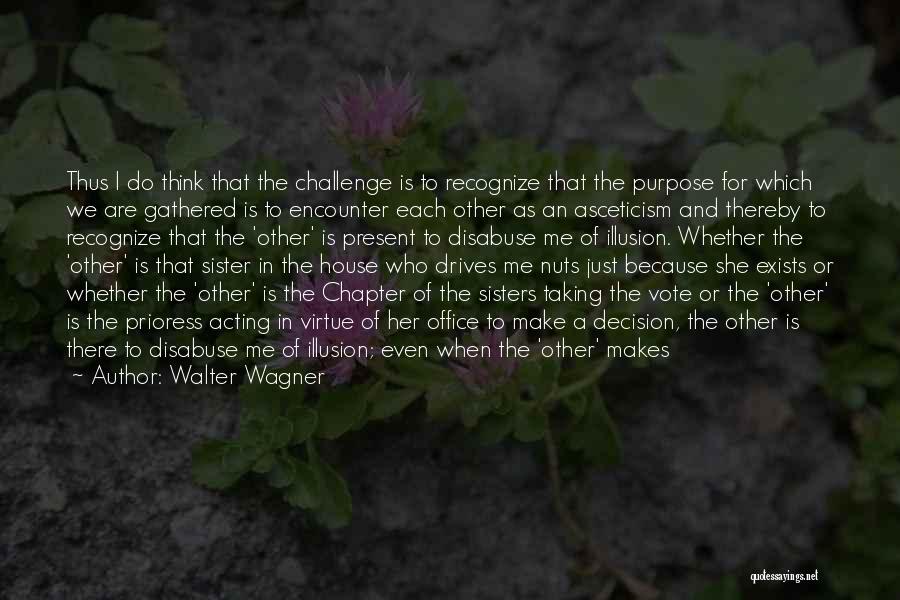 Thus I do think that the challenge is to recognize that the purpose for which we are gathered is to encounter each other as an asceticism and thereby to recognize that the 'other' is present to disabuse me of illusion. Whether the 'other' is that sister in the house who drives me nuts just because she exists or whether the 'other' is the Chapter of the sisters taking the vote or the 'other' is the prioress acting in virtue of her office to make a decision, the other is there to disabuse me of illusion; even when the 'other' makes

~ Author: Walter Wagner

quotessayings.net